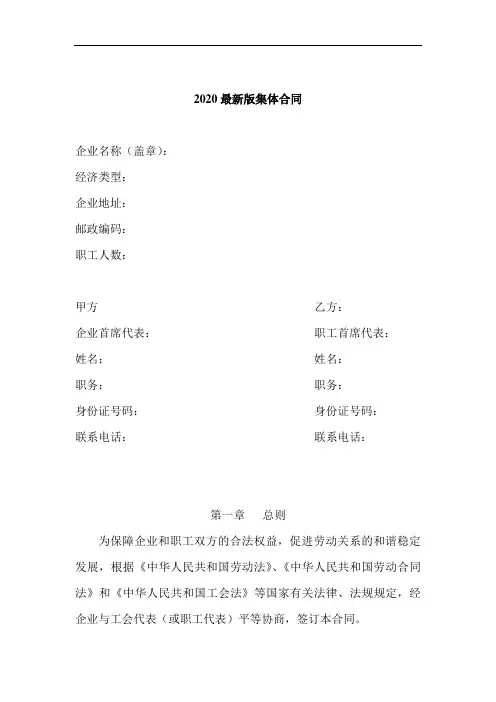 2020 最新版集体合同

企业名称（盖章）：

经济类型：

企业地址：

邮政编码：

职工人数：

甲方

企业首席代表：

姓名：

职务：

身份证号码：

联系电话：

乙方：

职工首席代表：

姓名：

职务：

身份证号码：

联系电话：

第一章　总则

为保障企业和职工双方的合法权益，促进劳动关系的和谐稳定发展，根据《中华人民共和国劳动法》、《中华人民共和国劳动合同法》和《中华人民共和国工会法》等国家有关法律、法规规定，经企业与工会代表（或职工代表）平等协商，签订本合同。